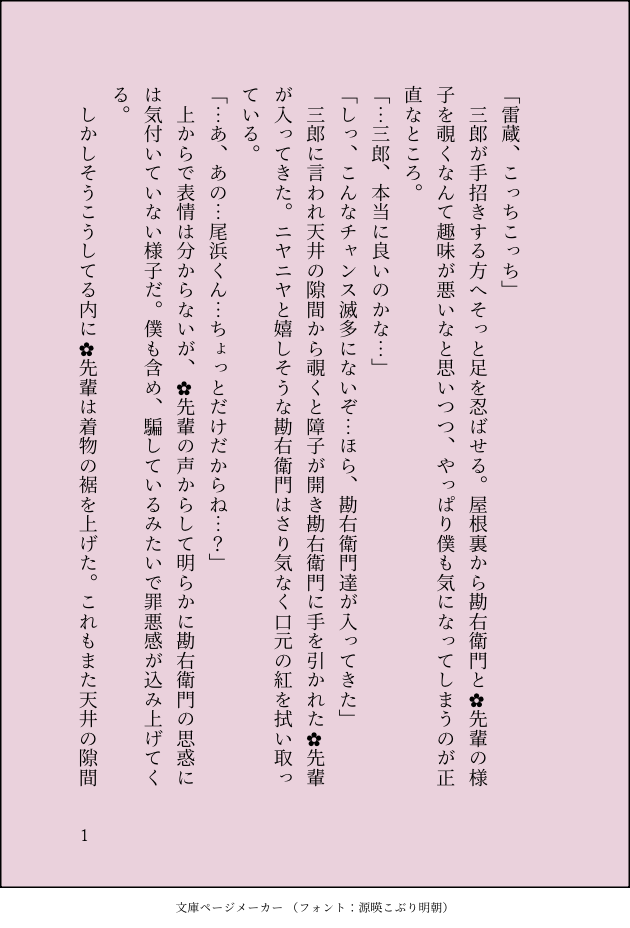 「雷蔵、こっちこっち」

三郎が手招きする方へそっと足を忍ばせる。屋根裏から勘右衛門と✿先輩の様子を覗くなんて趣味が悪いなと思いつつ、やっぱり僕も気になってしまうのが正直なところ。

「…三郎、本当に良いのかな…」

「しっ、こんなチャンス滅多にないぞ…ほら、勘右衛門達が入ってきた」

三郎に言われ天井の隙間から覗くと障子が開き勘右衛門に手を引かれた✿先輩が入ってきた。ニヤニヤと嬉しそうな勘右衛門はさり気なく口元の紅を拭い取っている。

「…あ、あの…尾浜くん…ちょっとだけだからね…？」

上からで表情は分からないが、✿先輩の声からして明らかに勘右衛門の思惑には気付いていない様子だ。僕も含め、騙しているみたいで罪悪感が込み上げてくる。

しかしそうこうしてる内に✿先輩は着物の裾を上げた。これもまた天井の隙間

1

文庫ページメーカー（フォント：源暎こぶり明朝）